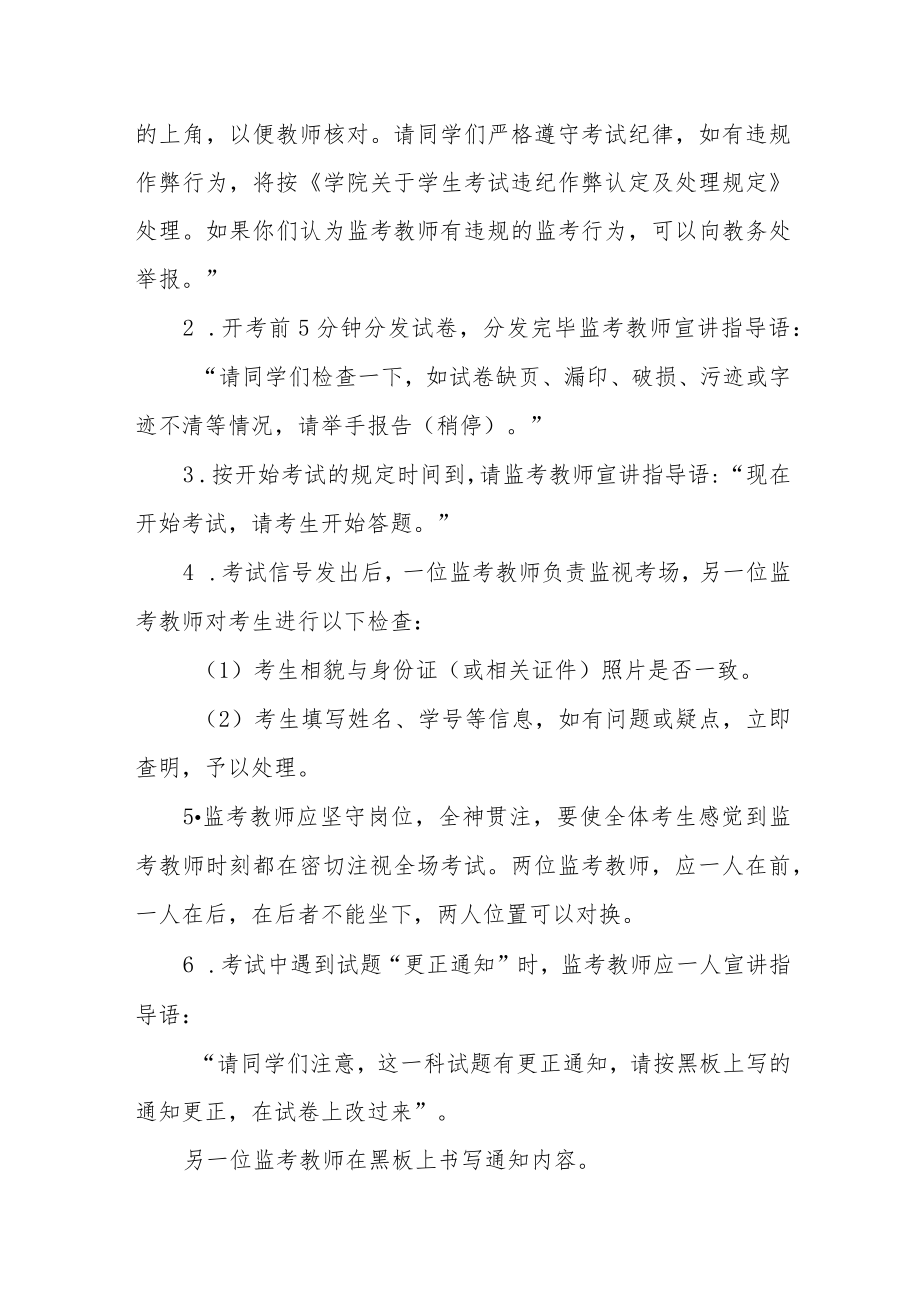 的上角，以便教师核对。请同学们严格遵守考试纪律，如有违规作弊行为，将按《学院关于学生考试违纪作弊认定及处理规定》处理。如果你们认为监考教师有违规的监考行为，可以向教务处举报。”

2．开考前5分钟分发试卷，分发完毕监考教师宣讲指导语：

“请同学们检查一下，如试卷缺页、漏印、破损、污迹或字迹不清等情况，请举手报告（稍停）。”

3．按开始考试的规定时间到，请监考教师宣讲指导语：“现在开始考试，请考生开始答题。”

4．考试信号发出后，一位监考教师负责监视考场，另一位监考教师对考生进行以下检查：

（1）考生相貌与身份证（或相关证件）照片是否一致。

（2）考生填写姓名、学号等信息，如有问题或疑点，立即查明，予以处理。

5•监考教师应坚守岗位，全神贯注，要使全体考生感觉到监考教师时刻都在密切注视全场考试。两位监考教师，应一人在前，一人在后，在后者不能坐下，两人位置可以对换。

6．考试中遇到试题“更正通知”时，监考教师应一人宣讲指导语：

“请同学们注意，这一科试题有更正通知，请按黑板上写的通知更正，在试卷上改过来”。

另一位监考教师在黑板上书写通知内容。